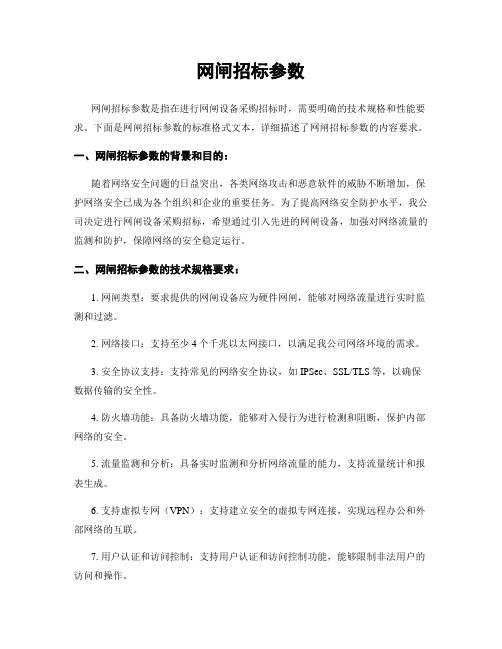 网闸招标参数

网闸招标参数是指在进行网闸设备采购招标时，需要明确的技术规格和性能要求。下面是网闸招标参数的标准格式文本，详细描述了网闸招标参数的内容要求。

一、网闸招标参数的背景和目的：

随着网络安全问题的日益突出，各类网络攻击和恶意软件的威胁不断增加，保护网络安全已成为各个组织和企业的重要任务。为了提高网络安全防护水平，我公司决定进行网闸设备采购招标，希望通过引入先进的网闸设备，加强对网络流量的监测和防护，保障网络的安全稳定运行。

二、网闸招标参数的技术规格要求：

1. 网闸类型：要求提供的网闸设备应为硬件网闸，能够对网络流量进行实时监测和过滤。

2. 网络接口：支持至少 4 个千兆以太网接口，以满足我公司网络环境的需求。

3. 安全协议支持：支持常见的网络安全协议，如 IPSec、SSL/TLS 等，以确保数据传输的安全性。

4. 防火墙功能：具备防火墙功能，能够对入侵行为进行检测和阻断，保护内部网络的安全。

5. 流量监测和分析：具备实时监测和分析网络流量的能力，支持流量统计和报表生成。

6. 支持虚拟专网（VPN）：支持建立安全的虚拟专网连接，实现远程办公和外部网络的互联。

7. 用户认证和访问控制：支持用户认证和访问控制功能，能够限制非法用户的访问和操作。